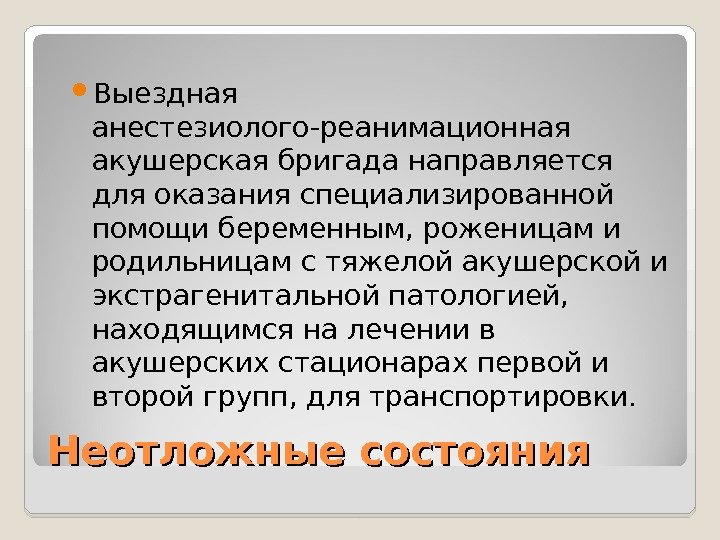 Выездная анестезиолого-реанимационная акушерская бригада направляется для оказания специализированной помощи беременным, роженицам и родильницам с тяжелой акушерской и экстрагенитальной патологией, находящимся на лечении в акушерских стационарах первой и второй групп, для транспортировки.

Неотложные состояния